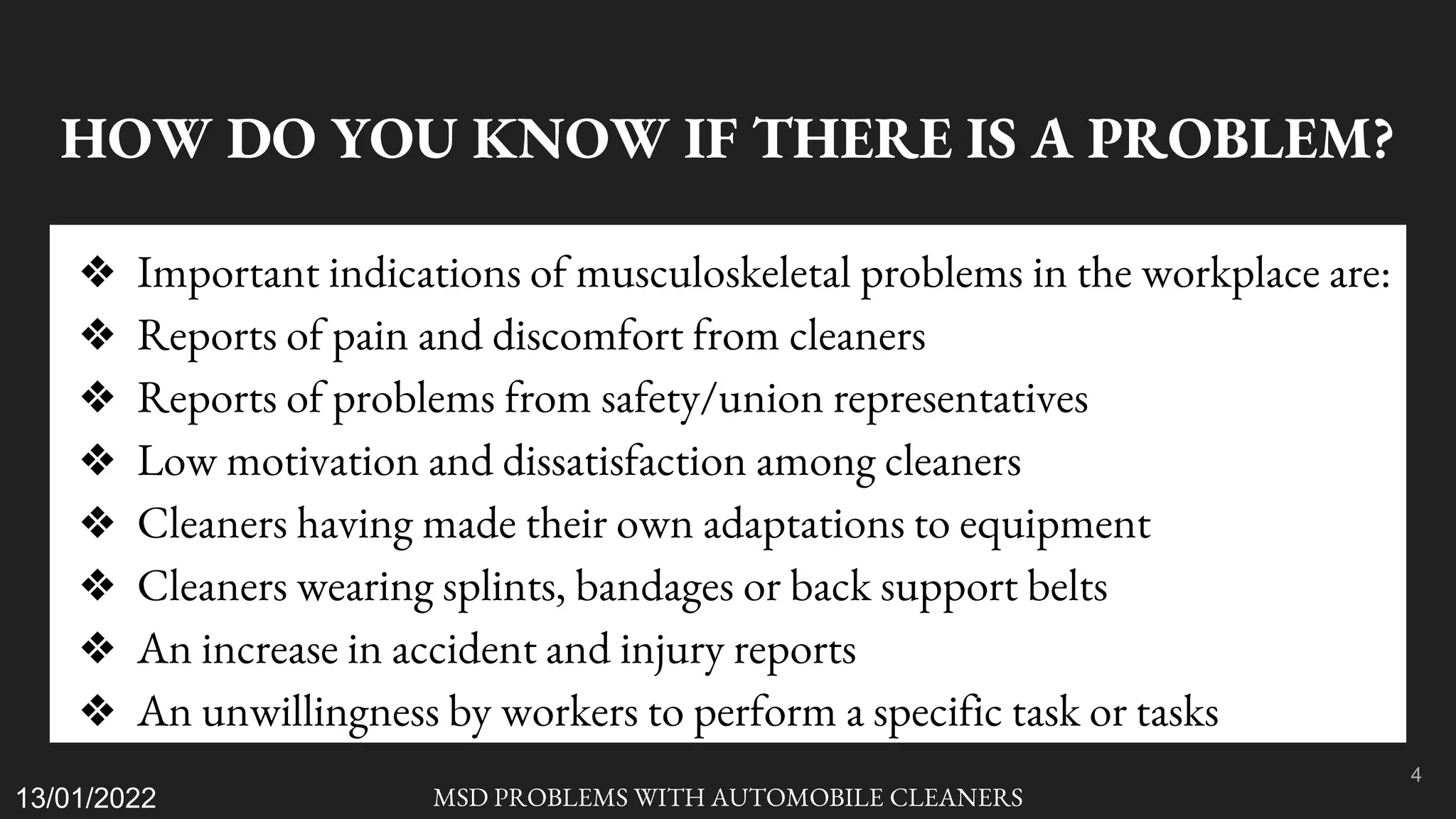 HOW DO YOU KNOW IF THERE IS A PROBLEM?

❖ Important indications of musculoskeletal problems in the workplace are:
❖ Reports of pain and discomfort from cleaners
❖ Reports of problems from safety/union representatives
❖ Low motivation and dissatisfaction among cleaners
❖ Cleaners having made their own adaptations to equipment
❖ Cleaners wearing splints, bandages or back support belts
❖ An increase in accident and injury reports
❖ An unwillingness by workers to perform a specific task or tasks

4

13/01/2022

MSD PROBLEMS WITH AUTOMOBILE CLEANERS